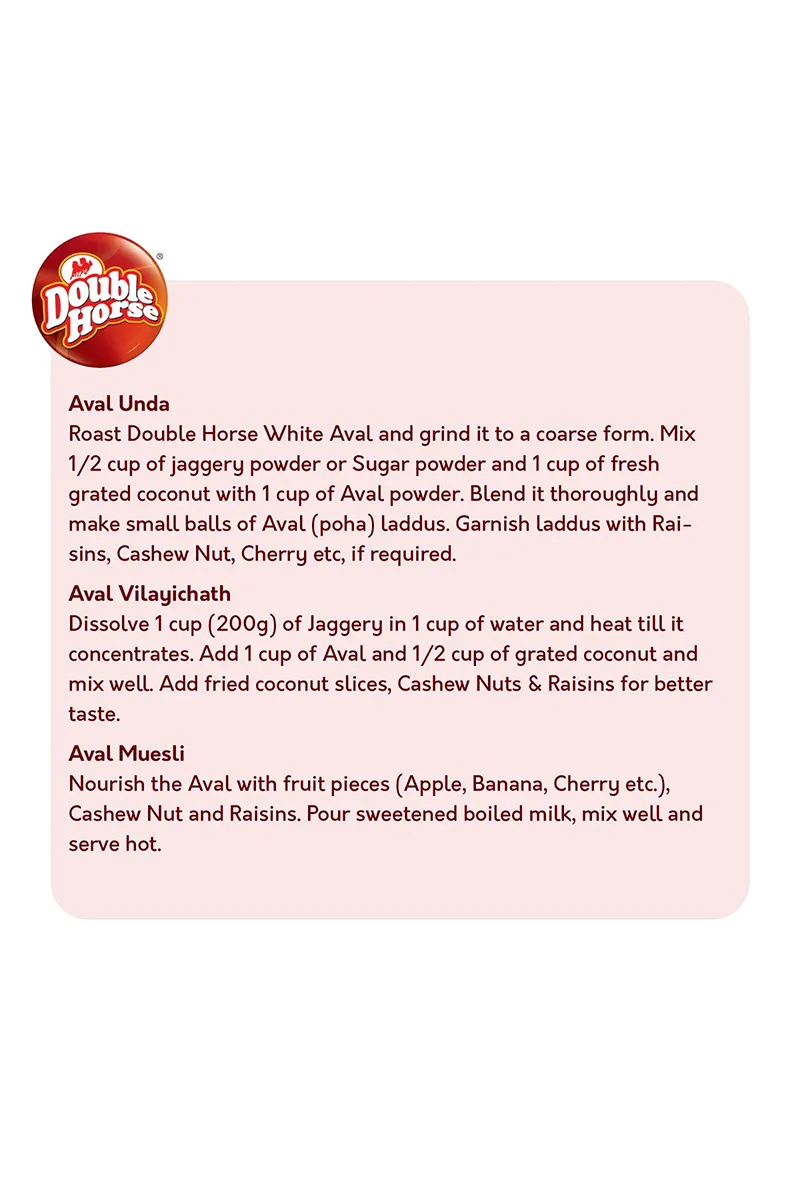 Double Horse

Aval Unda
Roast Double Horse White Aval and grind it to a coarse form. Mix 1/2 cup of jaggery powder or Sugar powder and 1 cup of fresh grated coconut with 1 cup of Aval powder. Blend it thoroughly and make small balls of Aval (poha) laddus. Garnish laddus with Raisins, Cashew Nut, Cherry etc, if required.

Aval Vilayichath
Dissolve 1 cup (200g) of Jaggery in 1 cup of water and heat till it concentrates. Add 1 cup of Aval and 1/2 cup of grated coconut and mix well. Add fried coconut slices, Cashew Nuts & Raisins for better taste.

Aval Muesli
Nourish the Aval with fruit pieces (Apple, Banana, Cherry etc.), Cashew Nut and Raisins. Pour sweetened boiled milk, mix well and serve hot.